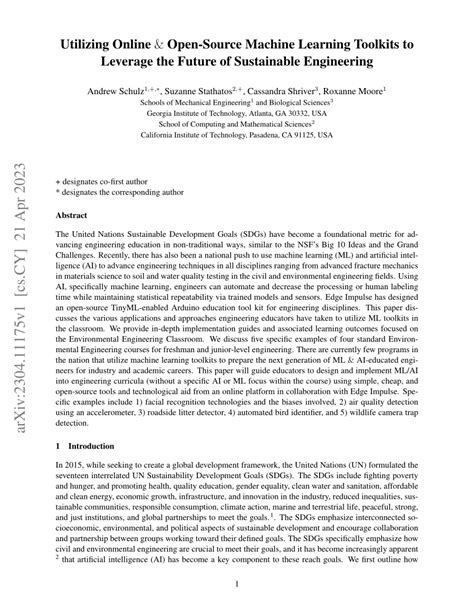 arXiv:2304.11175v1 [cs.CY] 21 Apr 2023

Utilizing Online & Open-Source Machine Learning Toolkits to Leverage the Future of Sustainable Engineering

Andrew Schulz$^{1,+,*}$, Suzanne Stathatos$^{2,+}$, Cassandra Shriver$^{3}$, Roxanne Moore$^{1}$
Schools of Mechanical Engineering$^{1}$ and Biological Sciences$^{3}$
Georgia Institute of Technology, Atlanta, GA 30332, USA
School of Computing and Mathematical Sciences$^{2}$
California Institute of Technology, Pasadena, CA 91125, USA

+ designates co-first author
* designates the corresponding author

Abstract

The United Nations Sustainable Development Goals (SDGs) have become a foundational metric for advancing engineering education in non-traditional ways, similar to the NSF's Big 10 Ideas and the Grand Challenges. Recently, there has also been a national push to use machine learning (ML) and artificial intelligence (AI) to advance engineering techniques in all disciplines ranging from advanced fracture mechanics in materials science to soil and water quality testing in the civil and environmental engineering fields. Using AI, specifically machine learning, engineers can automate and decrease the processing or human labeling time while maintaining statistical repeatability via trained models and sensors. Edge Impulse has designed an open-source TinyML-enabled Arduino education tool kit for engineering disciplines. This paper discusses the various applications and approaches engineering educators have taken to utilize ML toolkits in the classroom. We provide in-depth implementation guides and associated learning outcomes focused on the Environmental Engineering Classroom. We discuss five specific examples of four standard Environmental Engineering courses for freshman and junior-level engineering. There are currently few programs in the nation that utilize machine learning toolkits to prepare the next generation of ML & AI-educated engineers for industry and academic careers. This paper will guide educators to design and implement ML/AI into engineering curricula (without a specific AI or ML focus within the course) using simple, cheap, and open-source tools and technological aid from an online platform in collaboration with Edge Impulse. Specific examples include 1) facial recognition technologies and the biases involved, 2) air quality detection using an accelerometer, 3) roadside litter detector, 4) automated bird identifier, and 5) wildlife camera trap detection.

1 Introduction

In 2015, while seeking to create a global development framework, the United Nations (UN) formulated the seventeen interrelated UN Sustainability Development Goals (SDGs). The SDGs include fighting poverty and hunger, and promoting health, quality education, gender equality, clean water and sanitation, affordable and clean energy, economic growth, infrastructure, and innovation in the industry, reduced inequalities, sustainable communities, responsible consumption, climate action, marine and terrestrial life, peaceful, strong, and just institutions, and global partnerships to meet the goals.$^{1}$. The SDGs emphasize interconnected socioeconomic, environmental, and political aspects of sustainable development and encourage collaboration and partnership between groups working toward their defined goals. The SDGs specifically emphasize how civil and environmental engineering are crucial to meet their goals, and it has become increasingly apparent $^{2}$ that artificial intelligence (AI) has become a key component to these reach goals. We first outline how

1